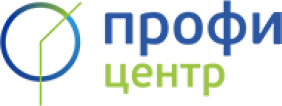 профи
центр